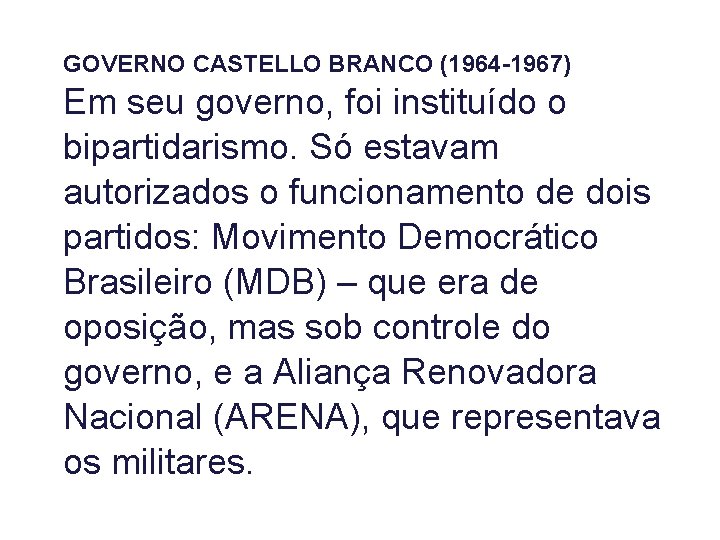 GOVERNO CASTELLO BRANCO (1964-1967)

Em seu governo, foi instituído o bipartidarismo. Só estavam autorizados o funcionamento de dois partidos: Movimento Democrático Brasileiro (MDB) – que era de oposição, mas sob controle do governo, e a Aliança Renovadora Nacional (ARENA), que representava os militares.